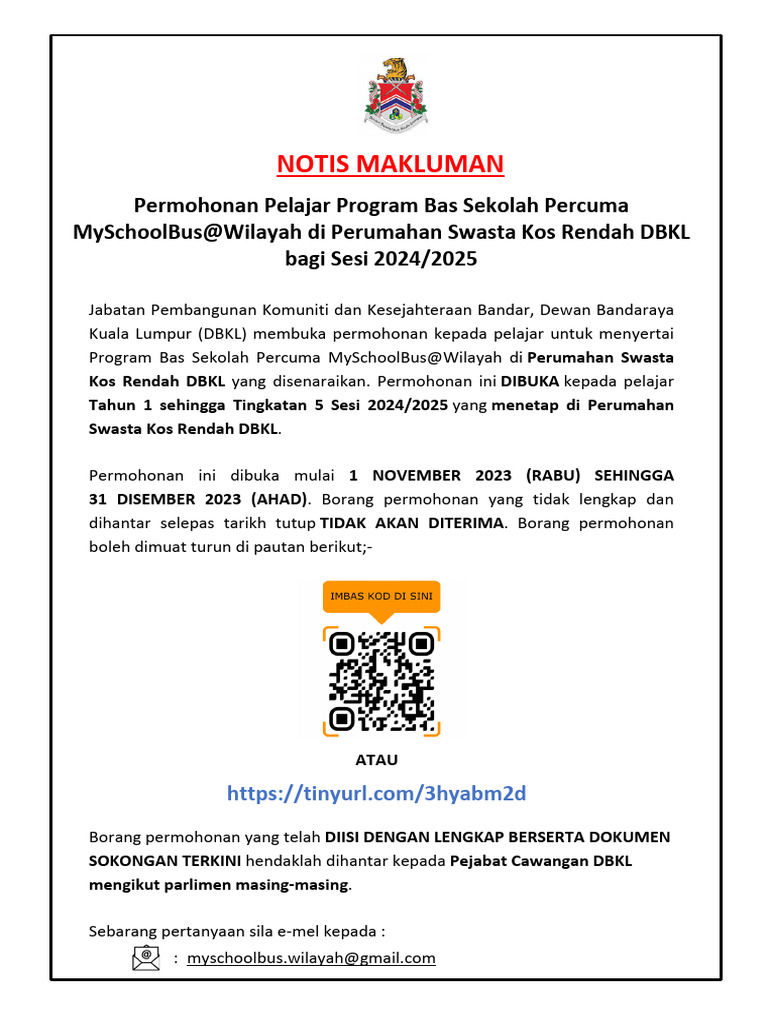 NOTIS MAKLUMAN

Permohonan Pelajar Program Bas Sekolah Percuma MySchoolBus@Wilayah di Perumahan Swasta Kos Rendah DBKL bagi Sesi 2024/2025

Jabatan Pembangunan Komuniti dan Kesejahteraan Bandar, Dewan Bandaraya Kuala Lumpur (DBKL) membuka permohonan kepada pelajar untuk menyertai Program Bas Sekolah Percuma MySchoolBus@Wilayah di Perumahan Swasta Kos Rendah DBKL yang disenaraikan. Permohonan ini DIBUKA kepada pelajar Tahun 1 sehingga Tingkatan 5 Sesi 2024/2025 yang menetap di Perumahan Swasta Kos Rendah DBKL.

Permohonan ini dibuka mulai 1 NOVEMBER 2023 (RABU) SEHINGGA 31 DISEMBER 2023 (AHAD). Borang permohonan yang tidak lengkap dan dihantar selepas tarikh tutup TIDAK AKAN DITERIMA. Borang permohonan boleh dimuat turun di pautan berikut;-

IMBAS KOD DI SINI

ATAU

https://tinyurl.com/3hyabm2d

Borang permohonan yang telah DIISI DENGAN LENGKAP BERSERTA DOKUMEN SOKONGAN TERKINI hendaklah dihantar kepada Pejabat Cawangan DBKL mengikut parlimen masing-masing.

Sebarang pertanyaan sila e-mel kepada :

: myschoolbus.wilayah@gmail.com